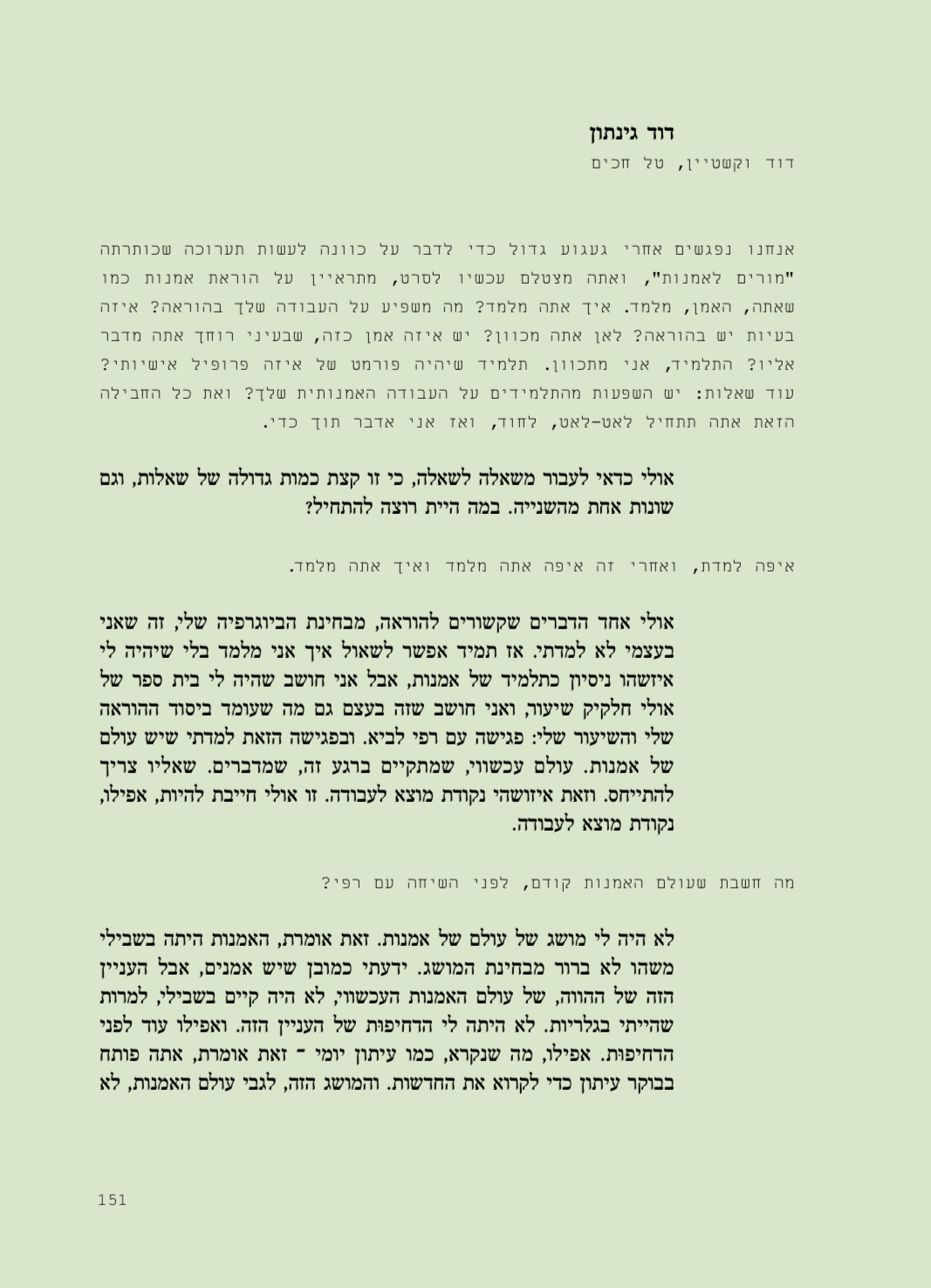 דוד גינתון
דוד וקשטיין, טל חכים

אנחנו נפגשים אחרי געגוע גדול כדי לדבר על כוונה לעשות תערוכה שכותרתה "מורים לאמנות", ואתה מצטלם עכשיו לסרט, מתראיין על הוראת אמנות כמו שאתה, האמן, מלמד. איך אתה מלמד? מה משפיע על העבודה שלך בהוראה? איזה בעיות יש בהוראה? לאן אתה מכוון? יש איזה אמן כזה, שבעיני רוחך אתה מדבר אליו? התלמיד, אני מתכוון. תלמיד שיהיה פורמט של איזה פרופיל אישיותי? עוד שאלות: יש השפעות מהתלמידים על העבודה האמנותית שלך? ואת כל החבילה הזאת אתה תתחיל לאט-לאט, לחוד, ואז אני אדבר תוך כדי.

אולי כדאי לעבור משאלה לשאלה, כי זו קצת כמות גדולה של שאלות, וגם שונות אחת מהשנייה. במה היית רוצה להתחיל?

איפה למדת, ואחרי זה איפה אתה מלמד ואיך אתה מלמד.

אולי אחד הדברים שקשורים להוראה, מבחינת הביוגרפיה שלי, זה שאני בעצמי לא למדתי. אז תמיד אפשר לשאול איך אני מלמד בלי שיהיה לי איזשהו ניסיון כתלמיד של אמנות, אבל אני חושב שהיה לי בית ספר של אולי חלקיק שיעור, ואני חושב שזה בעצם גם מה שעומד ביסוד ההוראה שלי והשיעור שלי: פגישה עם רפי לביא. ובפגישה הזאת למדתי שיש עולם של אמנות. עולם עכשווי, שמתקיים ברגע זה, שמדברים. שאליו צריך להתייחס. וזאת איזושהי נקודת מוצא לעבודה. זו אולי חייבת להיות, אפילו, נקודת מוצא לעבודה.

מה חשבת שעולם האמנות קודם, לפני השיחה עם רפי?

לא היה לי מושג של עולם של אמנות. זאת אומרת, האמנות היתה בשבילי משהו לא ברור מבחינת המושג. ידעתי כמובן שיש אמנים, אבל העניין הזה של ההווה, של עולם האמנות העכשווי, לא היה קיים בשבילי, למרות שהייתי בגלריות. לא היתה לי הדחיפות של העניין הזה. ואפילו עוד לפני הדחיפות. אפילו, מה שנקרא, כמו עיתון יומי - זאת אומרת, אתה פותח בבוקר עיתון כדי לקרוא את החדשות. והמושג הזה, לגבי עולם האמנות, לא

151